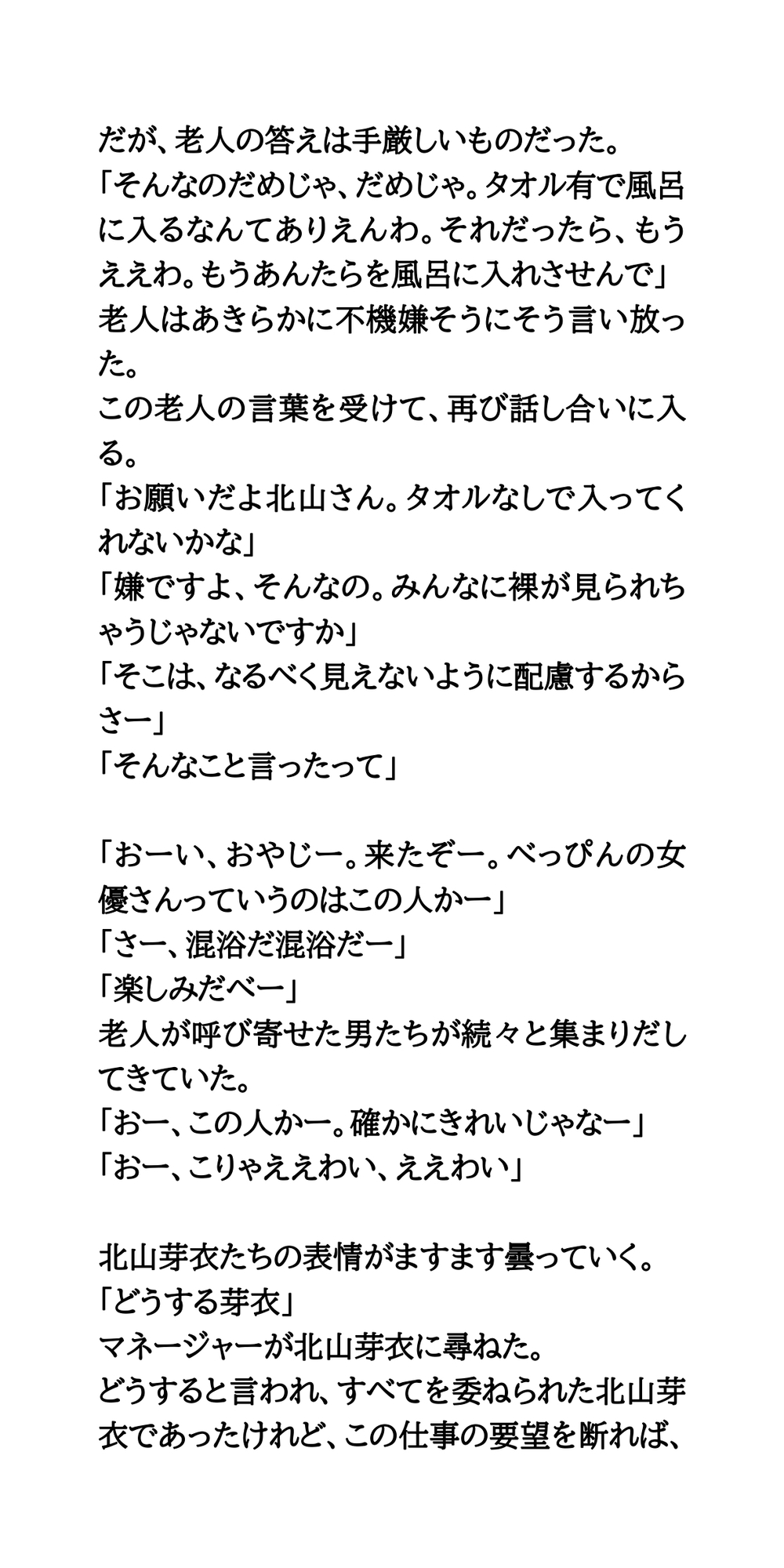 だが、老人の答えは手厳しいものだった。
「そんなのだめじゃ、だめじゃ。タオル有で風呂に入るなんてありえんわ。それだったら、もうええわ。もうあんたらを風呂に入れさせんで」
老人はあきらかに不機嫌そうにそう言い放った。
この老人の言葉を受けて、再び話し合いに入る。
「お願いだよ北山さん。タオルなしで入ってくれないかな」
「嫌ですよ、そんなの。みんなに裸が見られちゃうじゃないですか」
「そこは、なるべく見えないように配慮するからさー」
「そんなこと言ったって」

「おーい、おやじー。来たぞー。べっぴんの女優さんっていうのはこの人かー」
「さー、混浴だ混浴だー」
「楽しみだべー」
老人が呼び寄せた男たちが続々と集まりだしてきていた。
「おー、この人かー。確かにきれいじゃなー」
「おー、こりゃええわい、ええわい」

北山芽衣たちの表情がますます曇っていく。
「どうする芽衣」
マネージャーが北山芽衣に尋ねた。
どうすると言われ、すべてを委ねられた北山芽衣であったけれど、この仕事の要望を断れば、